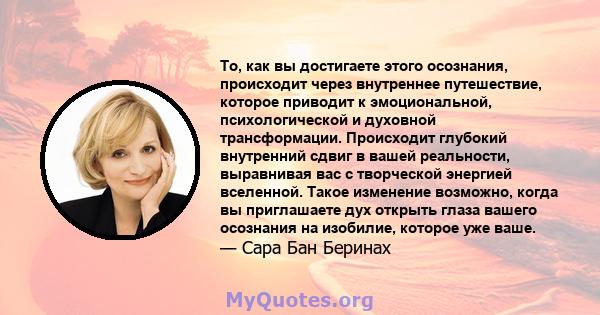 То, как вы достигаете этого осознания, происходит через внутреннее путешествие, которое приводит к эмоциональной, психологической и духовной трансформации. Происходит глубокий внутренний сдвиг в вашей реальности, выравнивая вас с творческой энергией вселенной. Такое изменение возможно, когда вы приглашаете дух открыть глаза вашего осознания на изобилие, которое уже ваше.
— Сара Бан Беринах

MyQuotes.org